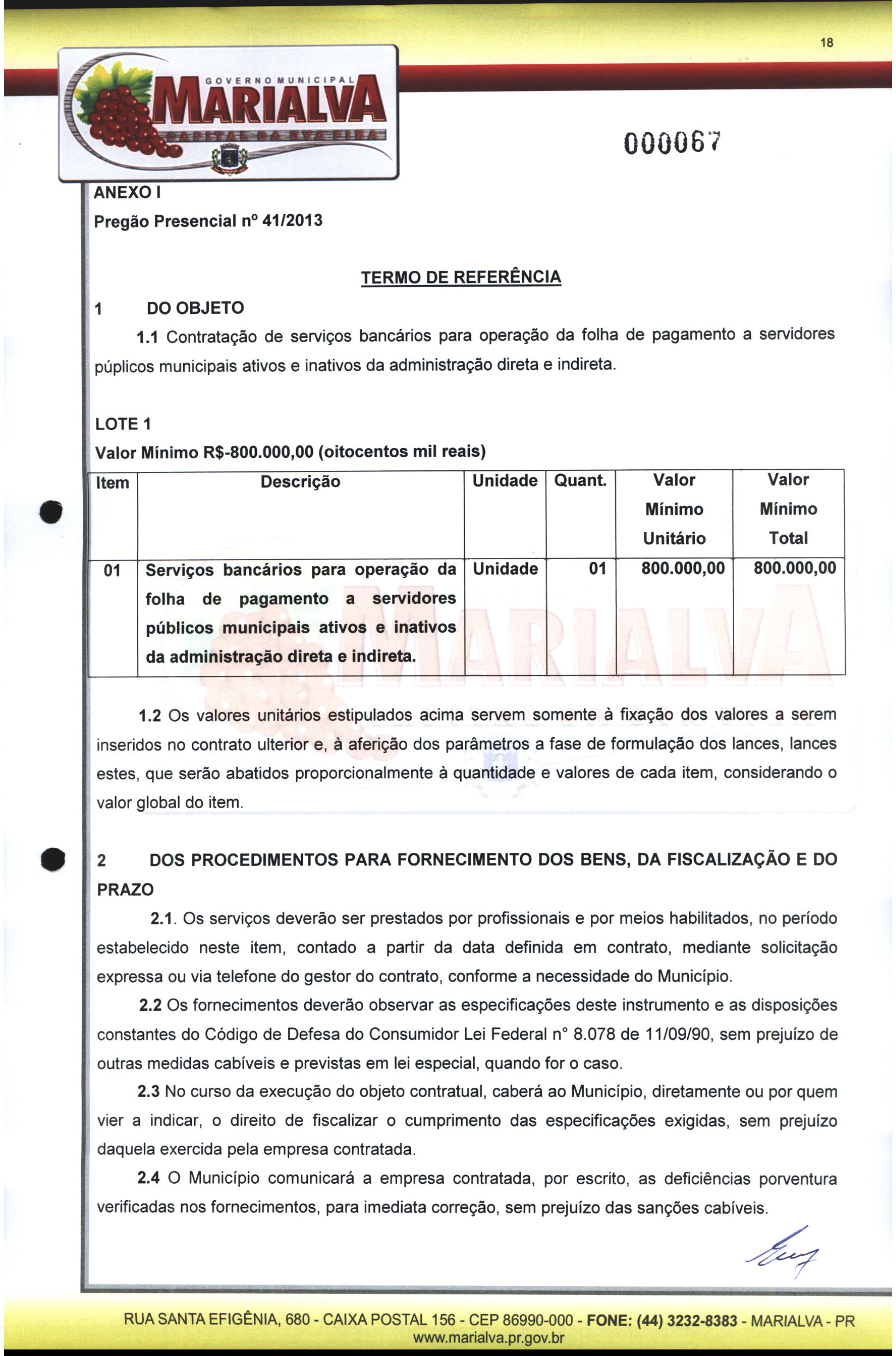 18

GOVERNO MUNICIPAL
MARIALVA
CAPITAL DA UVA FINA

000067

ANEXO I

Pregão Presencial nº 41/2013

TERMO DE REFERÊNCIA

1 DO OBJETO

1.1 Contratação de serviços bancários para operação da folha de pagamento a servidores púplicos municipais ativos e inativos da administração direta e indireta.

LOTE 1

Valor Mínimo R$-800.000,00 (oitocentos mil reais)

| Item | Descrição | Unidade | Quant. | Valor Mínimo Unitário | Valor Mínimo Total |
|---|---|---|---|---|---|
| 01 | Serviços bancários para operação da folha de pagamento a servidores públicos municipais ativos e inativos da administração direta e indireta. | Unidade | 01 | 800.000,00 | 800.000,00 |

1.2 Os valores unitários estipulados acima servem somente à fixação dos valores a serem inseridos no contrato ulterior e, à aferição dos parâmetros a fase de formulação dos lances, lances estes, que serão abatidos proporcionalmente à quantidade e valores de cada item, considerando o valor global do item.

2 DOS PROCEDIMENTOS PARA FORNECIMENTO DOS BENS, DA FISCALIZAÇÃO E DO PRAZO

2.1. Os serviços deverão ser prestados por profissionais e por meios habilitados, no período estabelecido neste item, contado a partir da data definida em contrato, mediante solicitação expressa ou via telefone do gestor do contrato, conforme a necessidade do Município.

2.2 Os fornecimentos deverão observar as especificações deste instrumento e as disposições constantes do Código de Defesa do Consumidor Lei Federal n° 8.078 de 11/09/90, sem prejuízo de outras medidas cabíveis e previstas em lei especial, quando for o caso.

2.3 No curso da execução do objeto contratual, caberá ao Município, diretamente ou por quem vier a indicar, o direito de fiscalizar o cumprimento das especificações exigidas, sem prejuízo daquela exercida pela empresa contratada.

2.4 O Município comunicará a empresa contratada, por escrito, as deficiências porventura verificadas nos fornecimentos, para imediata correção, sem prejuízo das sanções cabíveis.

RUA SANTA EFIGÊNIA, 680 - CAIXA POSTAL 156 - CEP 86990-000 - FONE: (44) 3232-8383 - MARIALVA - PR
www.marialva.pr.gov.br